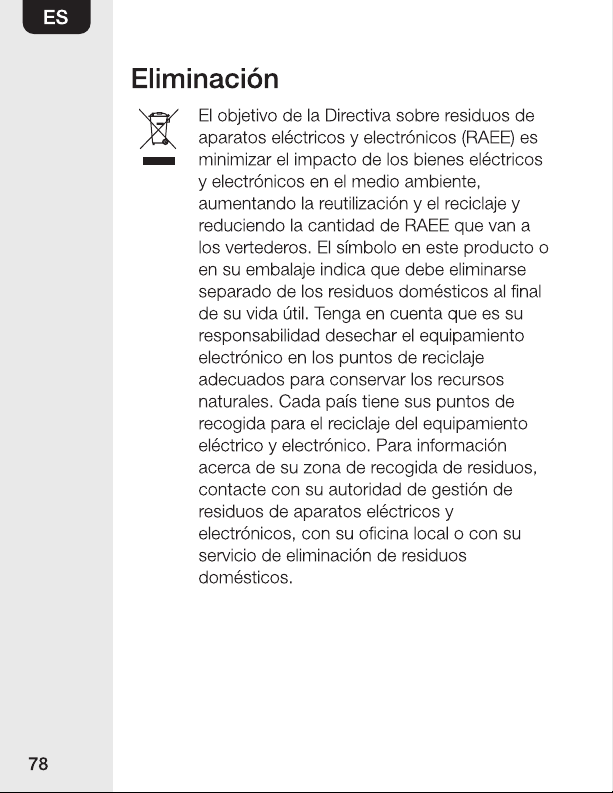 ES

Eliminación

El objetivo de la Directiva sobre residuos de aparatos eléctricos y electrónicos (RAEE) es minimizar el impacto de los bienes eléctricos y electrónicos en el medio ambiente, aumentando la reutilización y el reciclaje y reduciendo la cantidad de RAEE que van a los vertederos. El símbolo en este producto o en su embalaje indica que debe eliminarse separado de los residuos domésticos al final de su vida útil. Tenga en cuenta que es su responsabilidad desechar el equipamiento electrónico en los puntos de reciclaje adecuados para conservar los recursos naturales. Cada país tiene sus puntos de recogida para el reciclaje del equipamiento eléctrico y electrónico. Para información acerca de su zona de recogida de residuos, contacte con su autoridad de gestión de residuos de aparatos eléctricos y electrónicos, con su oficina local o con su servicio de eliminación de residuos domésticos.

78